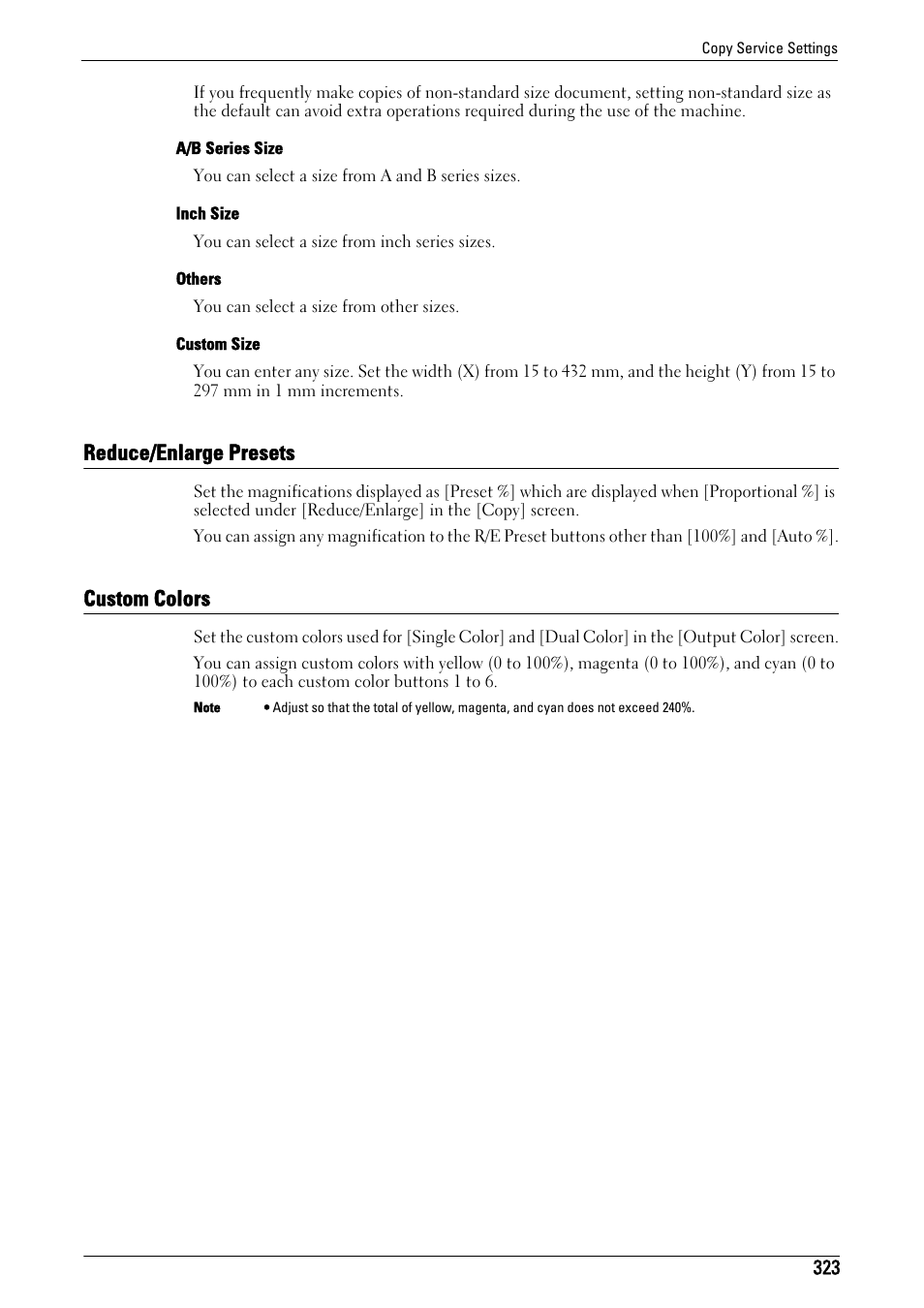 Copy Service Settings

If you frequently make copies of non-standard size document, setting non-standard size as the default can avoid extra operations required during the use of the machine.

A/B Series Size

You can select a size from A and B series sizes.

Inch Size

You can select a size from inch series sizes.

Others

You can select a size from other sizes.

Custom Size

You can enter any size. Set the width (X) from 15 to 432 mm, and the height (Y) from 15 to 297 mm in 1 mm increments.

Reduce/Enlarge Presets

Set the magnifications displayed as [Preset %] which are displayed when [Proportional %] is selected under [Reduce/Enlarge] in the [Copy] screen.

You can assign any magnification to the R/E Preset buttons other than [100%] and [Auto %].

Custom Colors

Set the custom colors used for [Single Color] and [Dual Color] in the [Output Color] screen.

You can assign custom colors with yellow (0 to 100%), magenta (0 to 100%), and cyan (0 to 100%) to each custom color buttons 1 to 6.

Note • Adjust so that the total of yellow, magenta, and cyan does not exceed 240%.

323